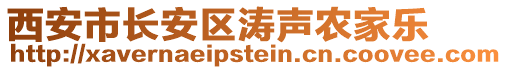 西安市长安区涛声农家乐
http://xavernaeipstein.cn.coovee.com